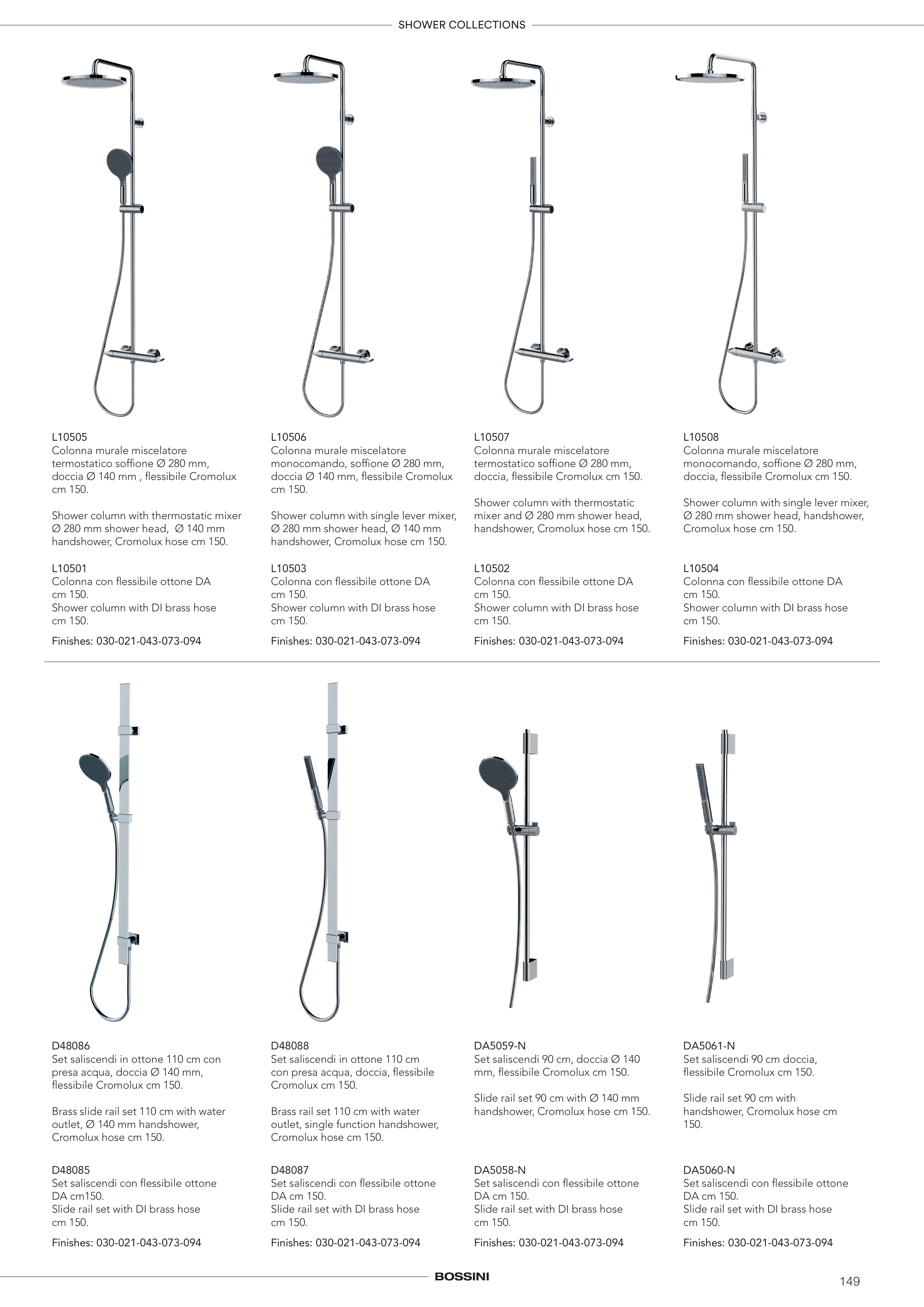 SHOWER COLLECTIONS

L10505
Colonna murale miscelatore termostatico soffione Ø 280 mm, doccia Ø 140 mm , flessibile Cromolux cm 150.

Shower column with thermostatic mixer Ø 280 mm shower head, Ø 140 mm handshower, Cromolux hose cm 150.

L10501
Colonna con flessibile ottone DA cm 150.
Shower column with DI brass hose cm 150.

Finishes: 030-021-043-073-094

L10506
Colonna murale miscelatore monocomando, soffione Ø 280 mm, doccia Ø 140 mm, flessibile Cromolux cm 150.

Shower column with single lever mixer, Ø 280 mm shower head, Ø 140 mm handshower, Cromolux hose cm 150.

L10503
Colonna con flessibile ottone DA cm 150.
Shower column with DI brass hose cm 150.

Finishes: 030-021-043-073-094

L10507
Colonna murale miscelatore termostatico soffione Ø 280 mm, doccia, flessibile Cromolux cm 150.

Shower column with thermostatic mixer and Ø 280 mm shower head, handshower, Cromolux hose cm 150.

L10502
Colonna con flessibile ottone DA cm 150.
Shower column with DI brass hose cm 150.

Finishes: 030-021-043-073-094

L10508
Colonna murale miscelatore monocomando, soffione Ø 280 mm, doccia, flessibile Cromolux cm 150.

Shower column with single lever mixer, Ø 280 mm shower head, handshower, Cromolux hose cm 150.

L10504
Colonna con flessibile ottone DA cm 150.
Shower column with DI brass hose cm 150.

Finishes: 030-021-043-073-094

D48086
Set saliscendi in ottone 110 cm con presa acqua, doccia Ø 140 mm, flessibile Cromolux cm 150.

Brass slide rail set 110 cm with water outlet, Ø 140 mm handshower, Cromolux hose cm 150.

D48085
Set saliscendi con flessibile ottone DA cm150.
Slide rail set with DI brass hose cm 150.

Finishes: 030-021-043-073-094

D48088
Set saliscendi in ottone 110 cm con presa acqua, doccia, flessibile Cromolux cm 150.

Brass rail set 110 cm with water outlet, single function handshower, Cromolux hose cm 150.

D48087
Set saliscendi con flessibile ottone DA cm 150.
Slide rail set with DI brass hose cm 150.

Finishes: 030-021-043-073-094

DA5059-N
Set saliscendi 90 cm, doccia Ø 140 mm, flessibile Cromolux cm 150.

Slide rail set 90 cm with Ø 140 mm handshower, Cromolux hose cm 150.

DA5058-N
Set saliscendi con flessibile ottone DA cm 150.
Slide rail set with DI brass hose cm 150.

Finishes: 030-021-043-073-094

DA5061-N
Set saliscendi 90 cm doccia, flessibile Cromolux cm 150.

Slide rail set 90 cm with handshower, Cromolux hose cm 150.

DA5060-N
Set saliscendi con flessibile ottone DA cm 150.
Slide rail set with DI brass hose cm 150.

Finishes: 030-021-043-073-094

BOSSINI

149